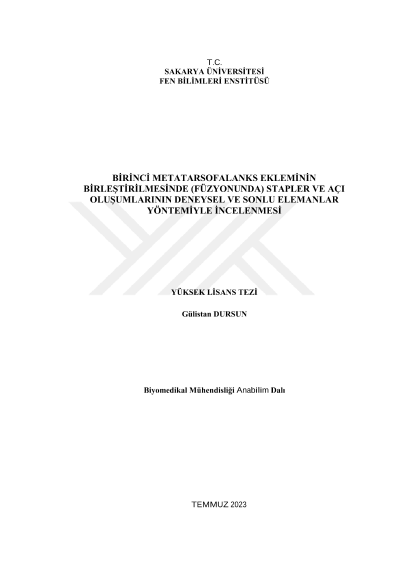 T.C.
SAKARYA ÜNİVERSİTESİ
FEN BİLİMLERİ ENSTİTÜSÜ

BİRİNCİ METATARSOFALANKS EKLEMİNİN BİRLEŞTİRİLMESİNDE (FÜZYONUNDA) STAPLER VE AÇI OLUŞUMLARININ DENEYSEL VE SONLU ELEMANLAR YÖNTEMİYLE İNCELENMESİ

YÜKSEK LİSANS TEZİ

Gülistan DURSUN

Biyomedikal Mühendisliği Anabilim Dalı

TEMMUZ 2023